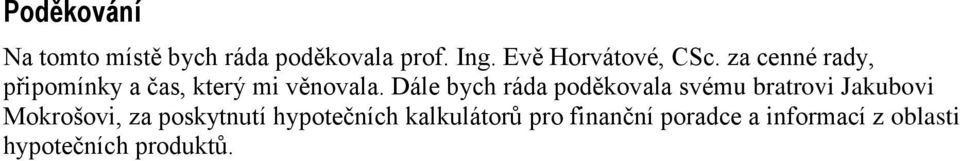 Poděkování

Na tomto místě bych ráda poděkovala prof. Ing. Evě Horvátové, CSc. za cenné rady, připomínky a čas, který mi věnovala. Dále bych ráda poděkovala svému bratrovi Jakubovi Mokrošovi, za poskytnutí hypotečních kalkulátorů pro finanční poradce a informací z oblasti hypotečních produktů.